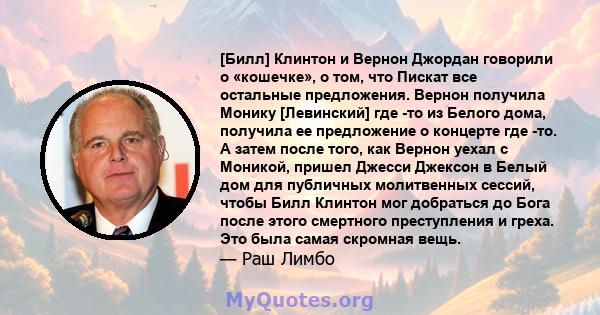 [Билл] Клинтон и Вернон Джордан говорили о «кошечке», о том, что Пискат все остальные предложения. Вернон получила Монику [Левинский] где -то из Белого дома, получила ее предложение о концерте где -то. А затем после того, как Вернон уехал с Моникой, пришел Джесси Джексон в Белый дом для публичных молитвенных сессий, чтобы Билл Клинтон мог добраться до Бога после этого смертного преступления и греха. Это была самая скромная вещь.
— Раш Лимбо

MyQuotes.org